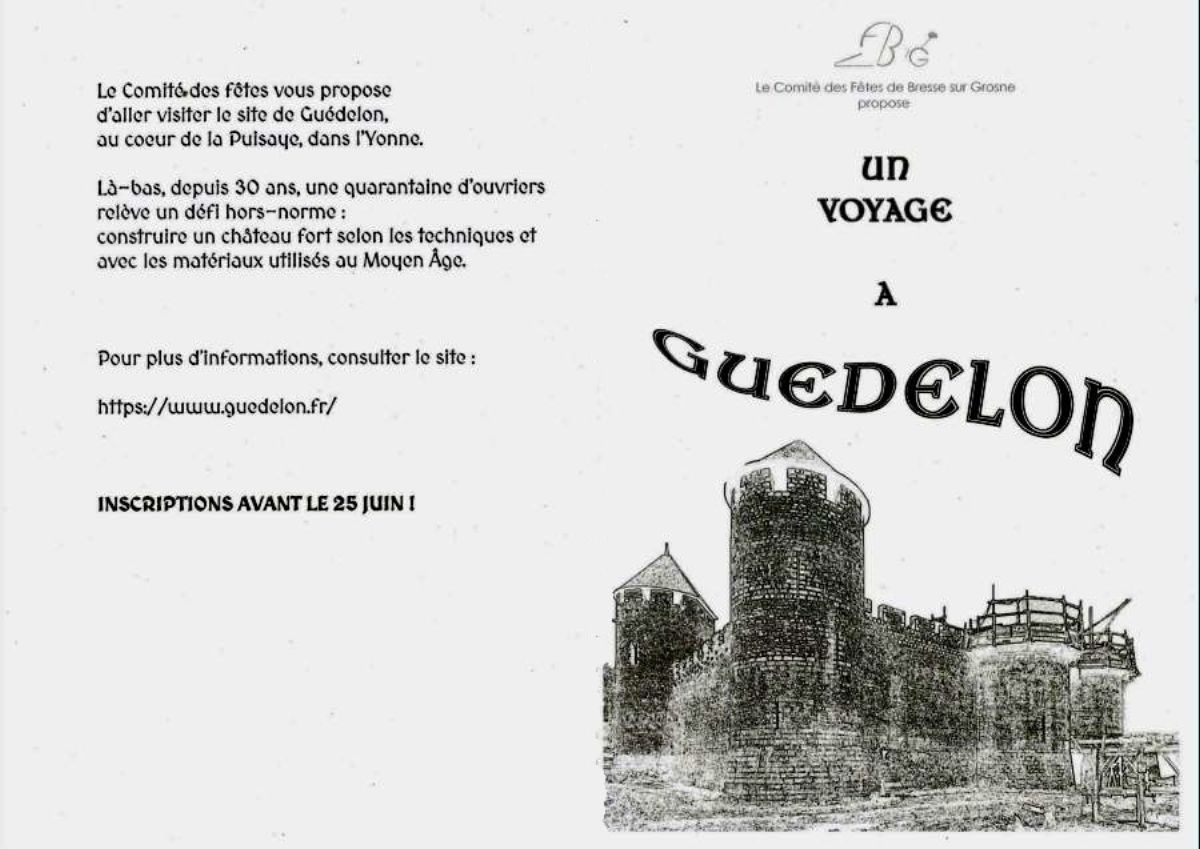 Le Comité des fêtes vous propose d'aller visiter le site de Guédelon, au coeur de la Puisaye, dans l'Yonne.

Là-bas, depuis 30 ans, une quarantaine d'ouvriers relève un défi hors-norme : construire un château fort selon les techniques et avec les matériaux utilisés au Moyen Âge.

Pour plus d'informations, consulter le site :

https://www.guedelon.fr/

INSCRIPTIONS AVANT LE 25 JUIN !

FBG

Le Comité des Fêtes de Bresse sur Grosne propose

UN VOYAGE

A

GUEDELON